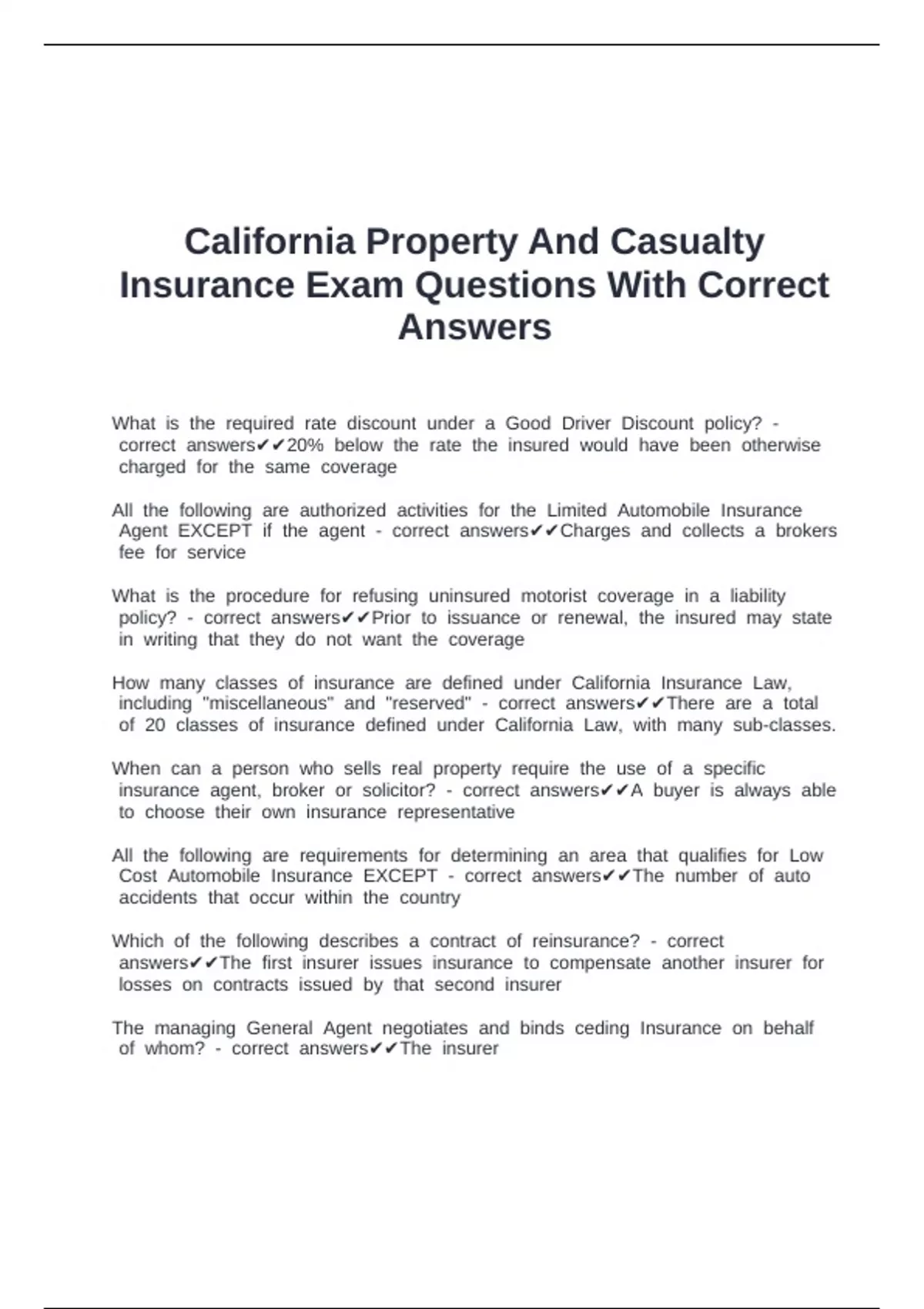 California Property And Casualty Insurance Exam Questions With Correct Answers

What is the required rate discount under a Good Driver Discount policy? - correct answers✔✔20% below the rate the insured would have been otherwise charged for the same coverage

All the following are authorized activities for the Limited Automobile Insurance Agent EXCEPT if the agent - correct answers✔✔Charges and collects a brokers fee for service

What is the procedure for refusing uninsured motorist coverage in a liability policy? - correct answers✔✔Prior to issuance or renewal, the insured may state in writing that they do not want the coverage

How many classes of insurance are defined under California Insurance Law, including "miscellaneous" and "reserved" - correct answers✔✔There are a total of 20 classes of insurance defined under California Law, with many sub-classes.

When can a person who sells real property require the use of a specific insurance agent, broker or solicitor? - correct answers✔✔A buyer is always able to choose their own insurance representative

All the following are requirements for determining an area that qualifies for Low Cost Automobile Insurance EXCEPT - correct answers✔✔The number of auto accidents that occur within the country

Which of the following describes a contract of reinsurance? - correct answers✔✔The first insurer issues insurance to compensate another insurer for losses on contracts issued by that second insurer

The managing General Agent negotiates and binds ceding Insurance on behalf of whom? - correct answers✔✔The insurer